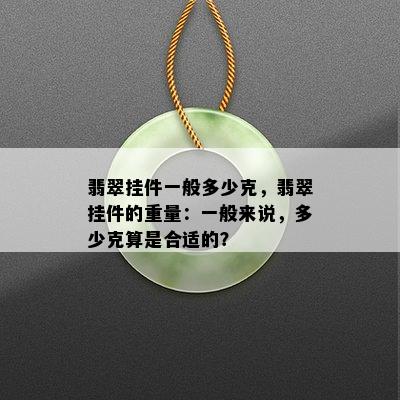 翡翠挂件一般多少克，翡翠挂件的重量：一般来说，多少克算是合适的?